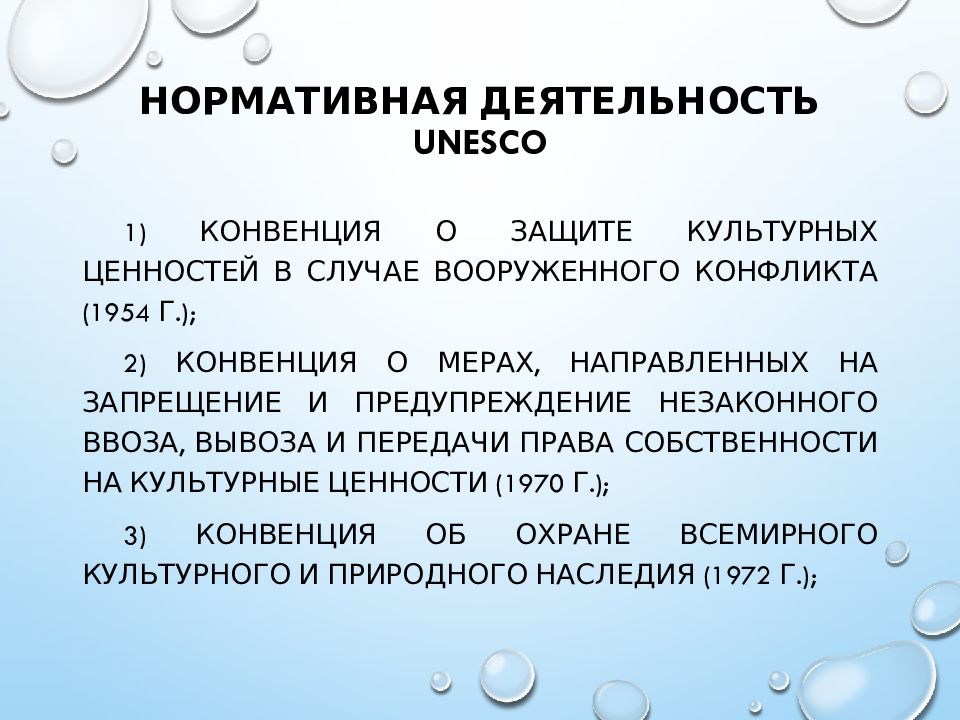 НОРМАТИВНАЯ ДЕЯТЕЛЬНОСТЬ UNESCO

1) КОНВЕНЦИЯ О ЗАЩИТЕ КУЛЬТУРНЫХ ЦЕННОСТЕЙ В СЛУЧАЕ ВООРУЖЕННОГО КОНФЛИКТА (1954 Г.);

2) КОНВЕНЦИЯ О МЕРАХ, НАПРАВЛЕННЫХ НА ЗАПРЕЩЕНИЕ И ПРЕДУПРЕЖДЕНИЕ НЕЗАКОННОГО ВВОЗА, ВЫВОЗА И ПЕРЕДАЧИ ПРАВА СОБСТВЕННОСТИ НА КУЛЬТУРНЫЕ ЦЕННОСТИ (1970 Г.);

3) КОНВЕНЦИЯ ОБ ОХРАНЕ ВСЕМИРНОГО КУЛЬТУРНОГО И ПРИРОДНОГО НАСЛЕДИЯ (1972 Г.);